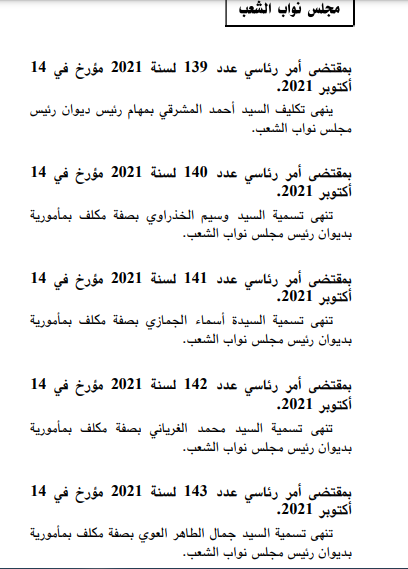 مجلس نواب الشعب

بمقتضى أمر رئاسي عدد 139 لسنة 2021 مؤرخ في 14 أكتوبر 2021.

ينهى تكليف السيد أحمد المشرقي بمهام رئيس ديوان رئيس مجلس نواب الشعب.

بمقتضى أمر رئاسي عدد 140 لسنة 2021 مؤرخ في 14 أكتوبر 2021.

تنهى تسمية السيد وسيم الخذراوي بصفة مكلف بمأمورية بديوان رئيس مجلس نواب الشعب.

بمقتضى أمر رئاسي عدد 141 لسنة 2021 مؤرخ في 14 أكتوبر 2021.

تنهى تسمية السيدة أسماء الجمازي بصفة مكلف بمأمورية بديوان رئيس مجلس نواب الشعب.

بمقتضى أمر رئاسي عدد 142 لسنة 2021 مؤرخ في 14 أكتوبر 2021.

تنهى تسمية السيد محمد الغرياني بصفة مكلف بمأمورية بديوان رئيس مجلس نواب الشعب.

بمقتضى أمر رئاسي عدد 143 لسنة 2021 مؤرخ في 14 أكتوبر 2021.

تنهى تسمية السيد جمال الطاهر العوي بصفة مكلف بمأمورية بديوان رئيس مجلس نواب الشعب.